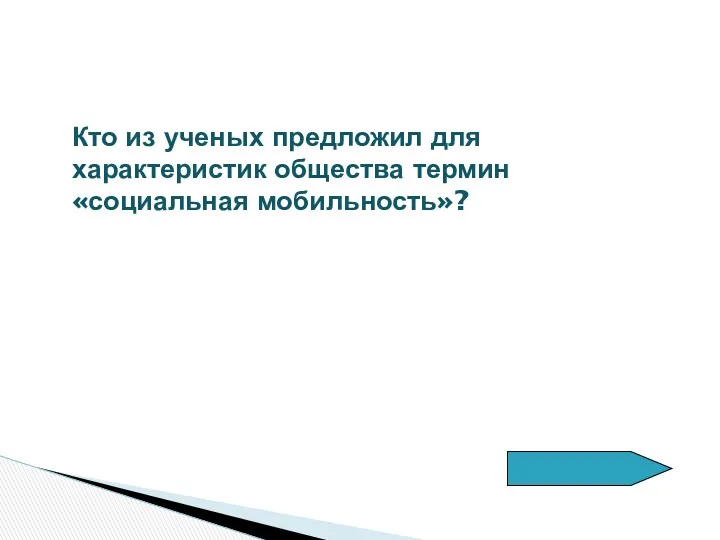 Кто из ученых предложил для характеристик общества термин «социальная мобильность»?